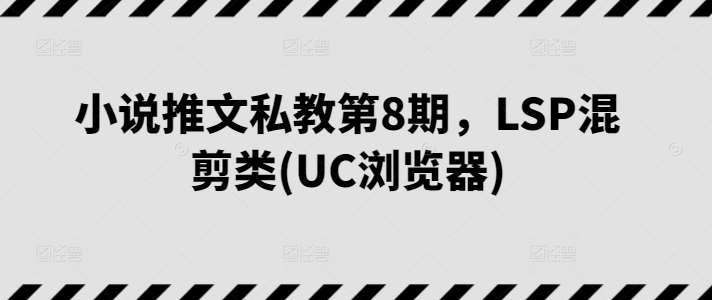 小说推文私教第8期，LSP混剪类(UC浏览器)